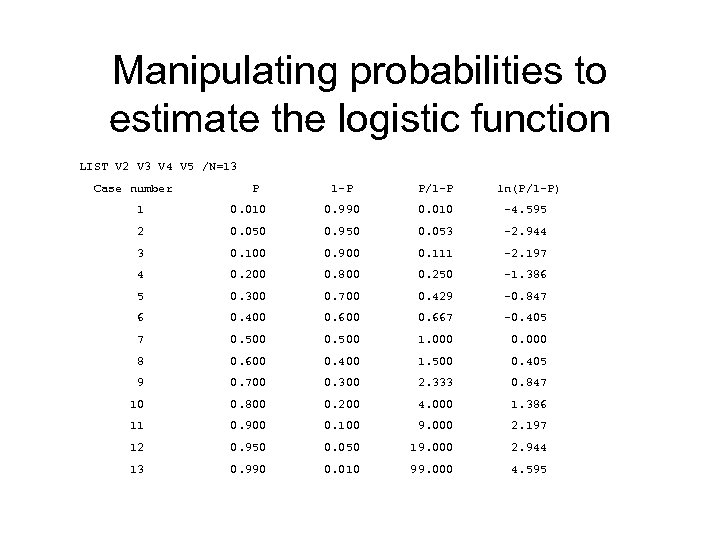 Manipulating probabilities to estimate the logistic function

LIST V2 V3 V4 V5 /N=13

| Case number | P | 1-P | P/1-P | ln(P/1-P) |
|---|---|---|---|---|
| 1 | 0.010 | 0.990 | 0.010 | -4.595 |
| 2 | 0.050 | 0.950 | 0.053 | -2.944 |
| 3 | 0.100 | 0.900 | 0.111 | -2.197 |
| 4 | 0.200 | 0.800 | 0.250 | -1.386 |
| 5 | 0.300 | 0.700 | 0.429 | -0.847 |
| 6 | 0.400 | 0.600 | 0.667 | -0.405 |
| 7 | 0.500 | 0.500 | 1.000 | 0.000 |
| 8 | 0.600 | 0.400 | 1.500 | 0.405 |
| 9 | 0.700 | 0.300 | 2.333 | 0.847 |
| 10 | 0.800 | 0.200 | 4.000 | 1.386 |
| 11 | 0.900 | 0.100 | 9.000 | 2.197 |
| 12 | 0.950 | 0.050 | 19.000 | 2.944 |
| 13 | 0.990 | 0.010 | 99.000 | 4.595 |